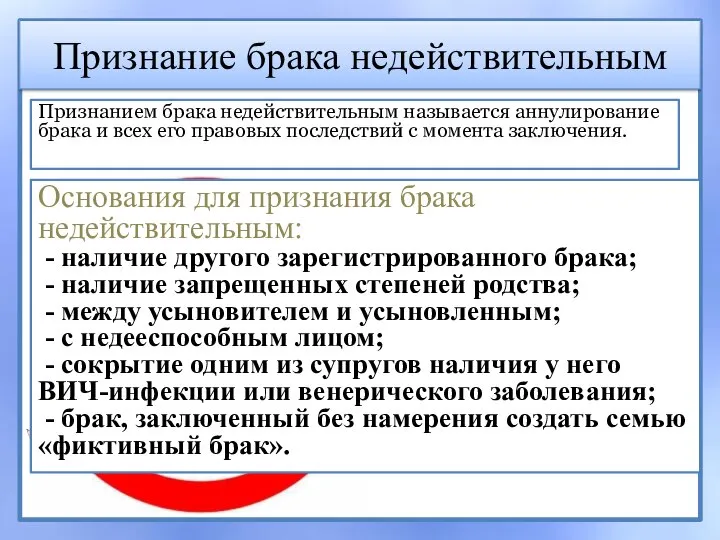 Признание брака недействительным

Признанием брака недействительным называется аннулирование брака и всех его правовых последствий с момента заключения.

Основания для признания брака недействительным:
- наличие другого зарегистрированного брака;
- наличие запрещенных степеней родства;
- между усыновителем и усыновленным;
- с недееспособным лицом;
- сокрытие одним из супругов наличия у него ВИЧ-инфекции или венерического заболевания;
- брак, заключенный без намерения создать семью «фиктивный брак».